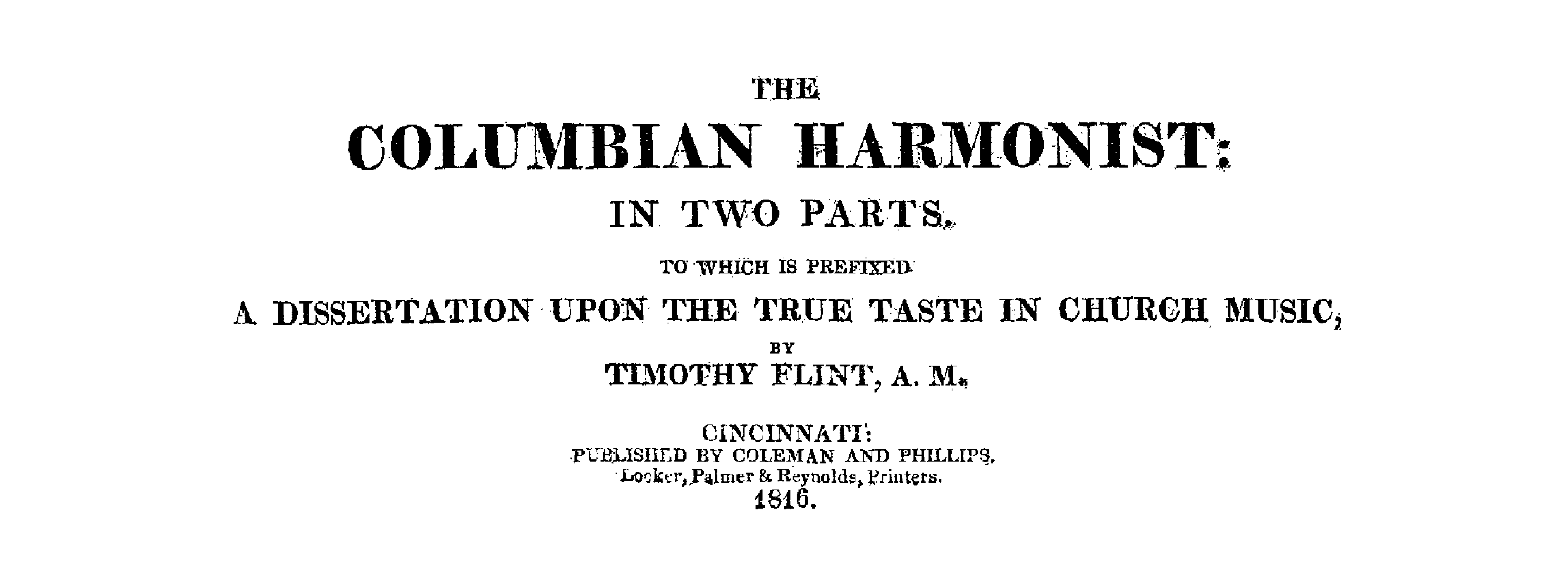 THE

COLUMBIAN HARMONIST:

IN TWO PARTS.

TO WHICH IS PREFIXED

A DISSERTATION UPON THE TRUE TASTE IN CHURCH MUSIC,

BY

TIMOTHY FLINT, A. M.

CINCINNATI:
PUBLISHED BY COLEMAN AND PHILLIPS.
Looker, Palmer & Reynolds, Printers.
1816.